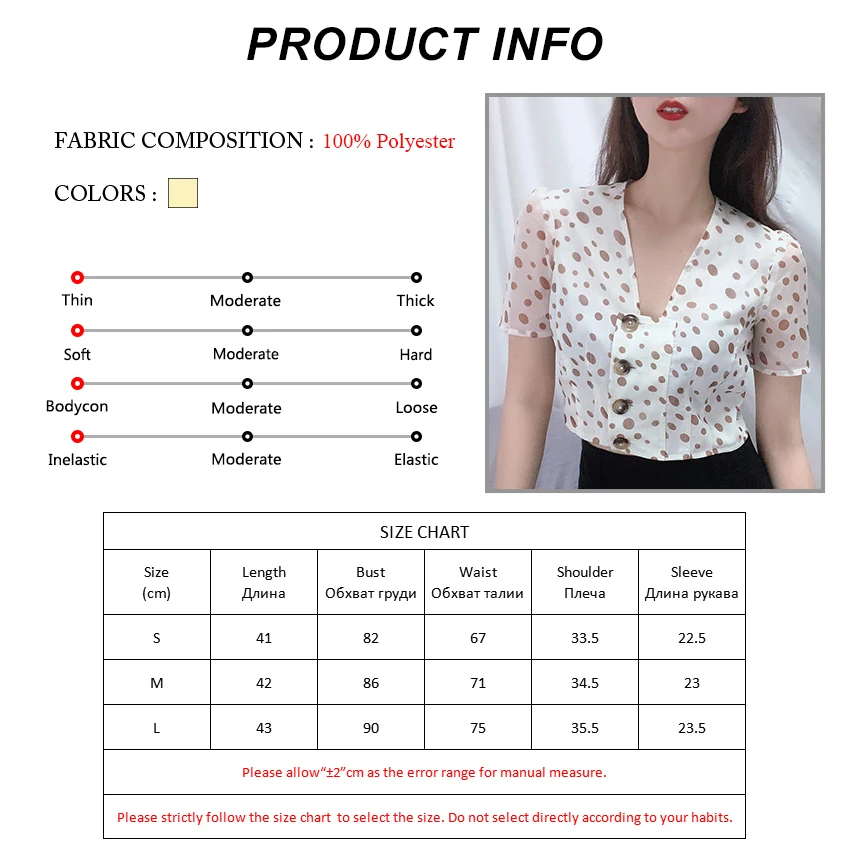 PRODUCT INFO

FABRIC COMPOSITION : 100% Polyester

COLORS :

Thin
Moderate
Thick

Soft
Moderate
Hard

Bodycon
Moderate
Loose

Inelastic
Moderate
Elastic

| SIZE CHART | | | | | |
|---|---|---|---|---|---|
| Size (cm) | Length Длина | Bust Обхват груди | Waist Обхват талии | Shoulder Плеча | Sleeve Длина рукава |
| S | 41 | 82 | 67 | 33.5 | 22.5 |
| M | 42 | 86 | 71 | 34.5 | 23 |
| L | 43 | 90 | 75 | 35.5 | 23.5 |
| Please allow"±2"cm as the error range for manual measure. | | | | | |
| Please strictly follow the size chart to select the size. Do not select directly according to your habits. | | | | | |